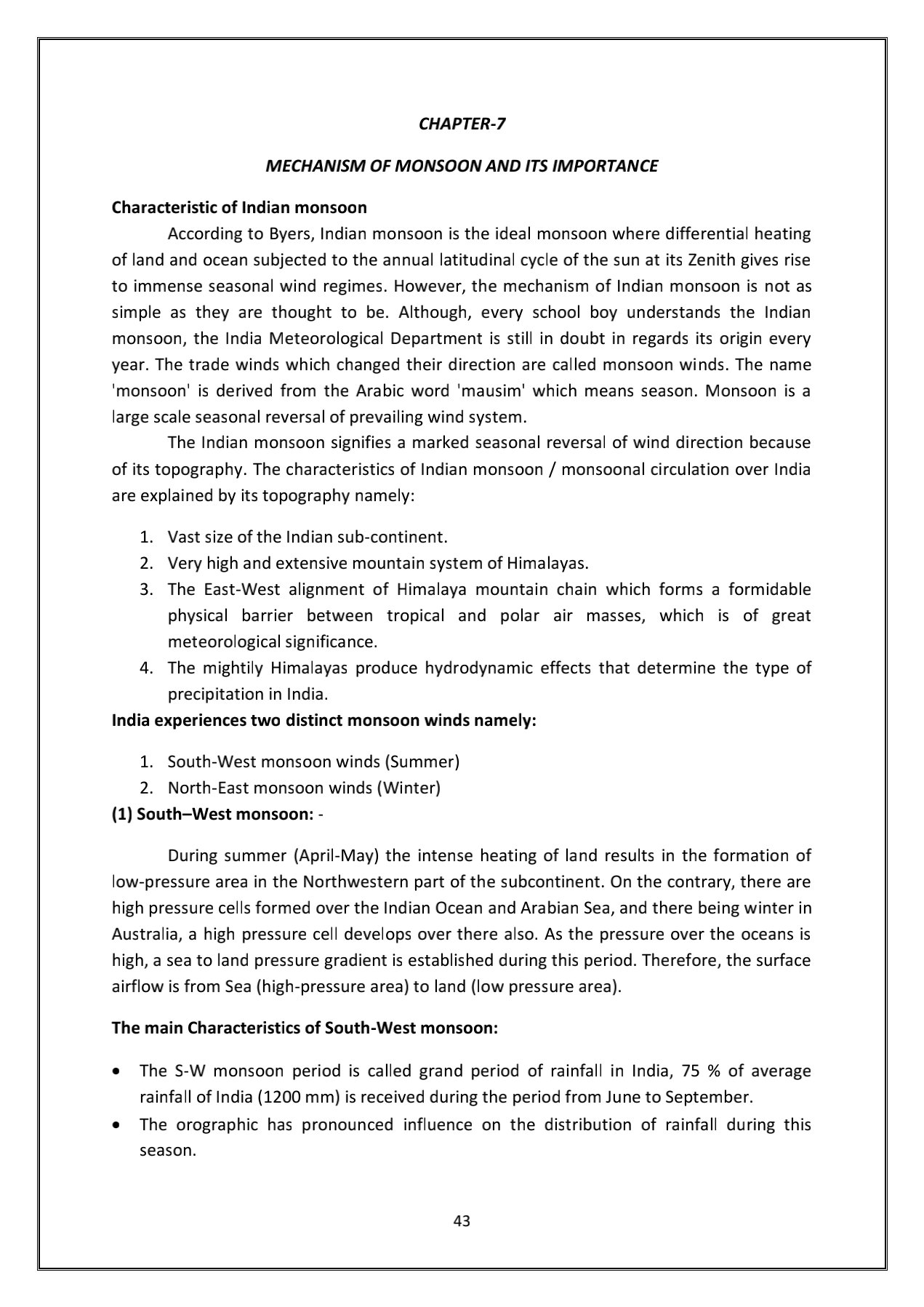 CHAPTER-7

MECHANISM OF MONSOON AND ITS IMPORTANCE

Characteristic of Indian monsoon

According to Byers, Indian monsoon is the ideal monsoon where differential heating of land and ocean subjected to the annual latitudinal cycle of the sun at its Zenith gives rise to immense seasonal wind regimes. However, the mechanism of Indian monsoon is not as simple as they are thought to be. Although, every school boy understands the Indian monsoon, the India Meteorological Department is still in doubt in regards its origin every year. The trade winds which changed their direction are called monsoon winds. The name 'monsoon' is derived from the Arabic word 'mausim' which means season. Monsoon is a large scale seasonal reversal of prevailing wind system.

The Indian monsoon signifies a marked seasonal reversal of wind direction because of its topography. The characteristics of Indian monsoon / monsoonal circulation over India are explained by its topography namely:

1. Vast size of the Indian sub-continent.
2. Very high and extensive mountain system of Himalayas.
3. The East-West alignment of Himalaya mountain chain which forms a formidable physical barrier between tropical and polar air masses, which is of great meteorological significance.
4. The mightily Himalayas produce hydrodynamic effects that determine the type of precipitation in India.

India experiences two distinct monsoon winds namely:

1. South-West monsoon winds (Summer)
2. North-East monsoon winds (Winter)

(1) South–West monsoon: -

During summer (April-May) the intense heating of land results in the formation of low-pressure area in the Northwestern part of the subcontinent. On the contrary, there are high pressure cells formed over the Indian Ocean and Arabian Sea, and there being winter in Australia, a high pressure cell develops over there also. As the pressure over the oceans is high, a sea to land pressure gradient is established during this period. Therefore, the surface airflow is from Sea (high-pressure area) to land (low pressure area).

The main Characteristics of South-West monsoon:

• The S-W monsoon period is called grand period of rainfall in India, 75 % of average rainfall of India (1200 mm) is received during the period from June to September.
• The orographic has pronounced influence on the distribution of rainfall during this season.

43